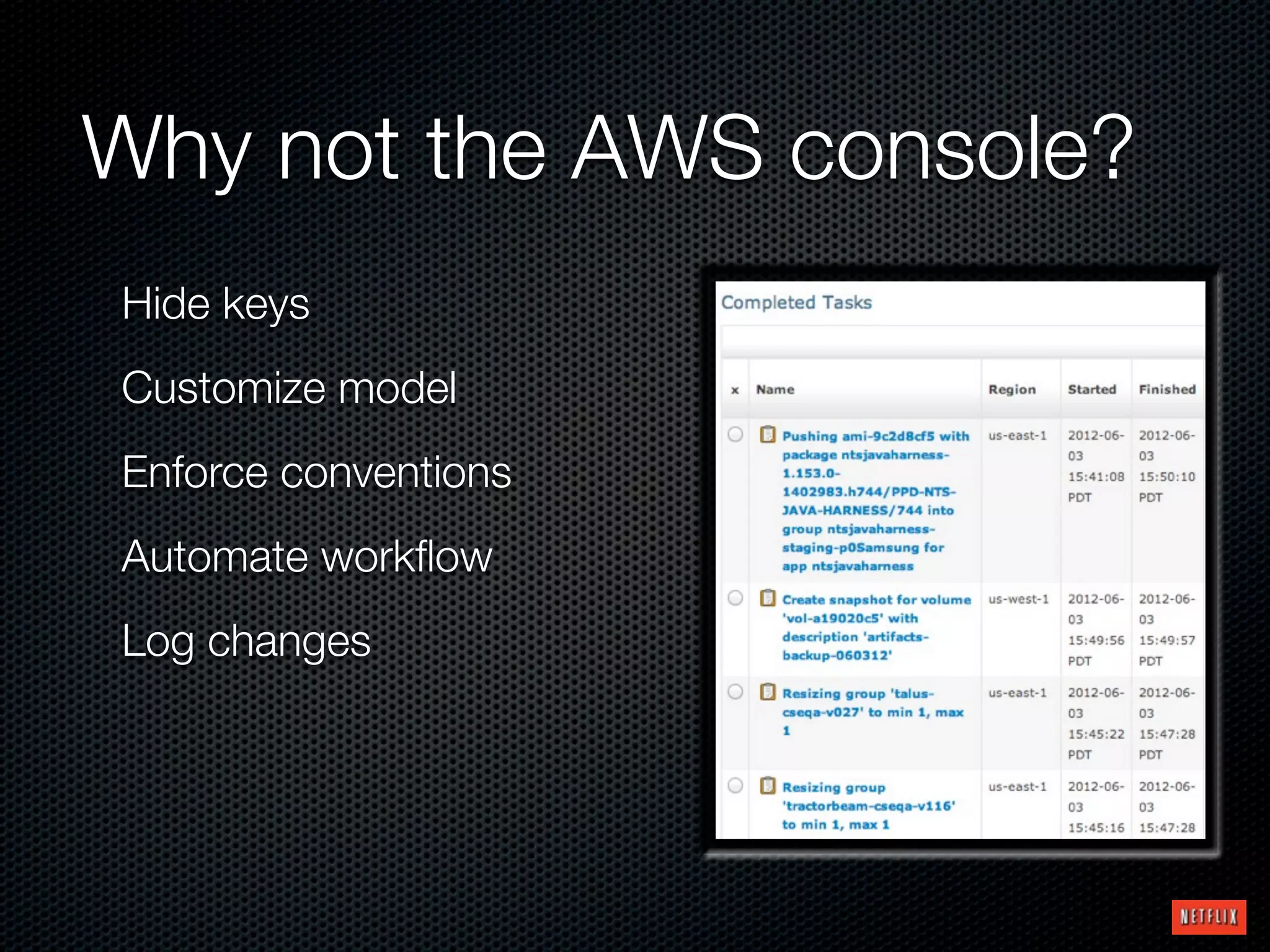 Why not the AWS console?

Hide keys

Customize model

Enforce conventions

Automate workflow

Log changes

Completed Tasks

| x | Name | Region | Started | Finished |
|---|---|---|---|---|
|  | Pushing ami-9c2d8cf5 with package ntsjavaharness-1.153.0-1402983.h744/PPD-NTS-JAVA-HARNESS/744 into group ntsjavaharness-staging-p0Samsung for app ntsjavaharness | us-east-1 | 2012-06-03 15:41:08 PDT | 2012-06-03 15:50:10 PDT |
|  | Create snapshot for volume 'vol-a19020c5' with description 'artifacts-backup-060312' | us-west-1 | 2012-06-03 15:49:56 PDT | 2012-06-03 15:49:57 PDT |
|  | Resizing group 'talus-cseqa-v027' to min 1, max 1 | us-east-1 | 2012-06-03 15:45:22 PDT | 2012-06-03 15:47:28 PDT |
|  | Resizing group 'tractorbeam-cseqa-v116' to min 1, max 1 | us-east-1 | 2012-06-03 15:45:16 | 2012-06-03 15:47:28 |

NETFLIX